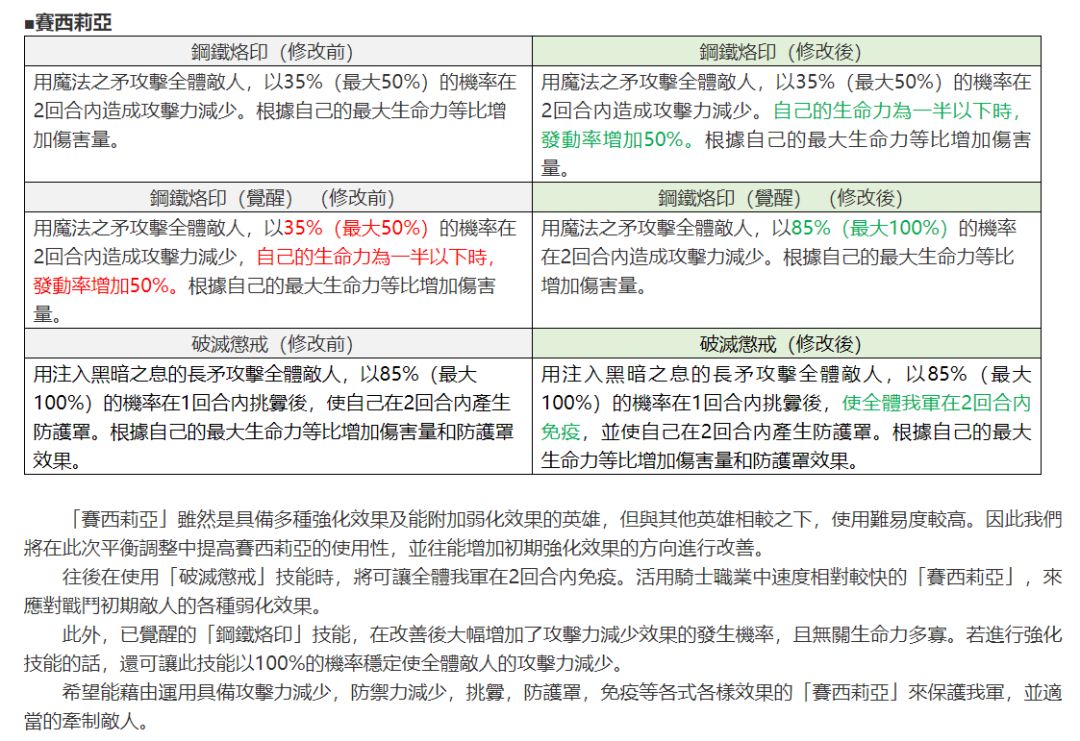 ■賽西莉亞

| 鋼鐵烙印（修改前） | 鋼鐵烙印（修改後） |
|---|---|
| 用魔法之矛攻擊全體敵人，以35%（最大50%）的機率在2回合內造成攻擊力減少。根據自己的最大生命力等比增加傷害量。 | 用魔法之矛攻擊全體敵人，以35%（最大50%）的機率在2回合內造成攻擊力減少。自己的生命力為一半以下時，發動率增加50%。根據自己的最大生命力等比增加傷害量。 |
| 鋼鐵烙印（覺醒）（修改前） | 鋼鐵烙印（覺醒）（修改後） |
| 用魔法之矛攻擊全體敵人，以35%（最大50%）的機率在2回合內造成攻擊力減少，自己的生命力為一半以下時，發動率增加50%。根據自己的最大生命力等比增加傷害量。 | 用魔法之矛攻擊全體敵人，以85%（最大100%）的機率在2回合內造成攻擊力減少。根據自己的最大生命力等比增加傷害量。 |
| 破滅懲戒（修改前） | 破滅懲戒（修改後） |
| 用注入黑暗之息的長矛攻擊全體敵人，以85%（最大100%）的機率在1回合內挑釁後，使自己在2回合內產生防護罩。根據自己的最大生命力等比增加傷害量和防護罩效果。 | 用注入黑暗之息的長矛攻擊全體敵人，以85%（最大100%）的機率在1回合內挑釁後，使全體我軍在2回合內免疫，並使自己在2回合內產生防護罩。根據自己的最大生命力等比增加傷害量和防護罩效果。 |

「賽西莉亞」雖然是具備多種強化效果及能附加弱化效果的英雄，但與其他英雄相較之下，使用難易度較高。因此我們將在此次平衡調整中提高賽西莉亞的使用性，並往能增加初期強化效果的方向進行改善。

往後在使用「破滅懲戒」技能時，將可讓全體我軍在2回合內免疫。活用騎士職業中速度相對較快的「賽西莉亞」，來應對戰鬥初期敵人的各種弱化效果。

此外，已覺醒的「鋼鐵烙印」技能，在改善後大幅增加了攻擊力減少效果的發生機率，且無關生命力多寡。若進行強化技能的話，還可讓此技能以100%的機率穩定使全體敵人的攻擊力減少。

希望能藉由運用具備攻擊力減少，防禦力減少，挑釁，防護罩，免疫等各式各樣效果的「賽西莉亞」來保護我軍，並適當的牽制敵人。